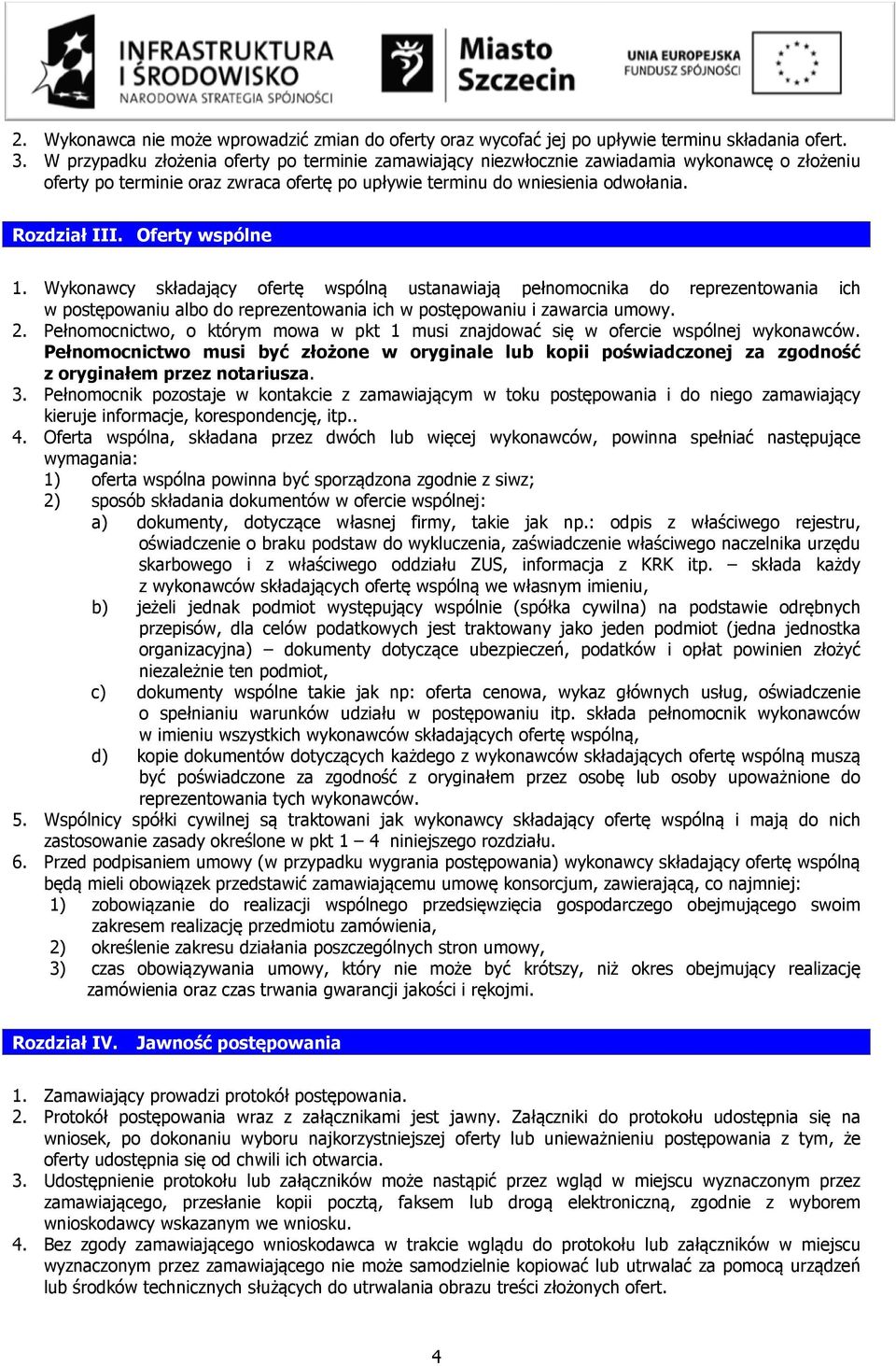 INFRASTRUKTURA I ŚRODOWISKO
NARODOWA STRATEGIA SPÓJNOŚCI

Miasto Szczecin

UNIA EUROPEJSKA
FUNDUSZ SPÓJNOŚCI

2. Wykonawca nie może wprowadzić zmian do oferty oraz wycofać jej po upływie terminu składania ofert.
3. W przypadku złożenia oferty po terminie zamawiający niezwłocznie zawiadamia wykonawcę o złożeniu oferty po terminie oraz zwraca ofertę po upływie terminu do wniesienia odwołania.

Rozdział III. Oferty wspólne

1. Wykonawcy składający ofertę wspólną ustanawiają pełnomocnika do reprezentowania ich w postępowaniu albo do reprezentowania ich w postępowaniu i zawarcia umowy.
2. Pełnomocnictwo, o którym mowa w pkt 1 musi znajdować się w ofercie wspólnej wykonawców. Pełnomocnictwo musi być złożone w oryginale lub kopii poświadczonej za zgodność z oryginałem przez notariusza.
3. Pełnomocnik pozostaje w kontakcie z zamawiającym w toku postępowania i do niego zamawiający kieruje informacje, korespondencję, itp..
4. Oferta wspólna, składana przez dwóch lub więcej wykonawców, powinna spełniać następujące wymagania:
1) oferta wspólna powinna być sporządzona zgodnie z siwz;
2) sposób składania dokumentów w ofercie wspólnej:
a) dokumenty, dotyczące własnej firmy, takie jak np.: odpis z właściwego rejestru, oświadczenie o braku podstaw do wykluczenia, zaświadczenie właściwego naczelnika urzędu skarbowego i z właściwego oddziału ZUS, informacja z KRK itp. – składa każdy z wykonawców składających ofertę wspólną we własnym imieniu,
b) jeżeli jednak podmiot występujący wspólnie (spółka cywilna) na podstawie odrębnych przepisów, dla celów podatkowych jest traktowany jako jeden podmiot (jedna jednostka organizacyjna) – dokumenty dotyczące ubezpieczeń, podatków i opłat powinien złożyć niezależnie ten podmiot,
c) dokumenty wspólne takie jak np: oferta cenowa, wykaz głównych usług, oświadczenie o spełnianiu warunków udziału w postępowaniu itp. składa pełnomocnik wykonawców w imieniu wszystkich wykonawców składających ofertę wspólną,
d) kopie dokumentów dotyczących każdego z wykonawców składających ofertę wspólną muszą być poświadczone za zgodność z oryginałem przez osobę lub osoby upoważnione do reprezentowania tych wykonawców.
5. Wspólnicy spółki cywilnej są traktowani jak wykonawcy składający ofertę wspólną i mają do nich zastosowanie zasady określone w pkt 1 – 4 niniejszego rozdziału.
6. Przed podpisaniem umowy (w przypadku wygrania postępowania) wykonawcy składający ofertę wspólną będą mieli obowiązek przedstawić zamawiającemu umowę konsorcjum, zawierającą, co najmniej:
1) zobowiązanie do realizacji wspólnego przedsięwzięcia gospodarczego obejmującego swoim zakresem realizację przedmiotu zamówienia,
2) określenie zakresu działania poszczególnych stron umowy,
3) czas obowiązywania umowy, który nie może być krótszy, niż okres obejmujący realizację zamówienia oraz czas trwania gwarancji jakości i rękojmi.

Rozdział IV. Jawność postępowania

1. Zamawiający prowadzi protokół postępowania.
2. Protokół postępowania wraz z załącznikami jest jawny. Załączniki do protokołu udostępnia się na wniosek, po dokonaniu wyboru najkorzystniejszej oferty lub unieważnieniu postępowania z tym, że oferty udostępnia się od chwili ich otwarcia.
3. Udostępnienie protokołu lub załączników może nastąpić przez wgląd w miejscu wyznaczonym przez zamawiającego, przesłanie kopii pocztą, faksem lub drogą elektroniczną, zgodnie z wyborem wnioskodawcy wskazanym we wniosku.
4. Bez zgody zamawiającego wnioskodawca w trakcie wglądu do protokołu lub załączników w miejscu wyznaczonym przez zamawiającego nie może samodzielnie kopiować lub utrwalać za pomocą urządzeń lub środków technicznych służących do utrwalania obrazu treści złożonych ofert.

4